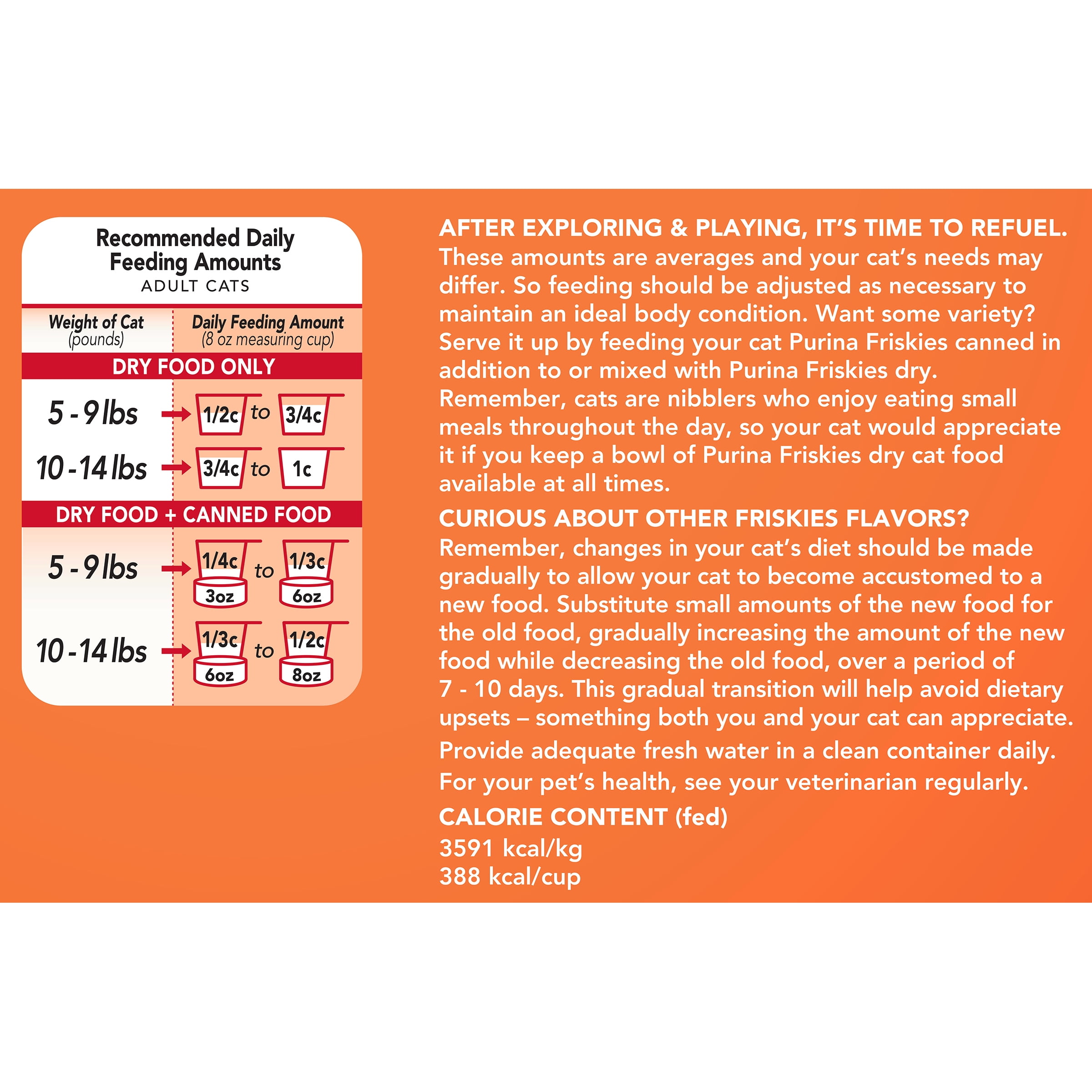 Recommended Daily Feeding Amounts
ADULT CATS

| Weight of Cat (pounds) | Daily Feeding Amount (8 oz measuring cup) |
|---|---|
| DRY FOOD ONLY | |
| 5 - 9 lbs | 1/2c to 3/4c |
| 10 - 14 lbs | 3/4c to 1c |
| DRY FOOD + CANNED FOOD | |
| 5 - 9 lbs | 1/4c 3oz to 1/3c 6oz |
| 10 - 14 lbs | 1/3c 6oz to 1/2c 8oz |

AFTER EXPLORING & PLAYING, IT'S TIME TO REFUEL.
These amounts are averages and your cat's needs may differ. So feeding should be adjusted as necessary to maintain an ideal body condition. Want some variety? Serve it up by feeding your cat Purina Friskies canned in addition to or mixed with Purina Friskies dry. Remember, cats are nibblers who enjoy eating small meals throughout the day, so your cat would appreciate it if you keep a bowl of Purina Friskies dry cat food available at all times.

CURIOUS ABOUT OTHER FRISKIES FLAVORS?
Remember, changes in your cat's diet should be made gradually to allow your cat to become accustomed to a new food. Substitute small amounts of the new food for the old food, gradually increasing the amount of the new food while decreasing the old food, over a period of 7 - 10 days. This gradual transition will help avoid dietary upsets – something both you and your cat can appreciate.

Provide adequate fresh water in a clean container daily.

For your pet's health, see your veterinarian regularly.

CALORIE CONTENT (fed)
3591 kcal/kg
388 kcal/cup